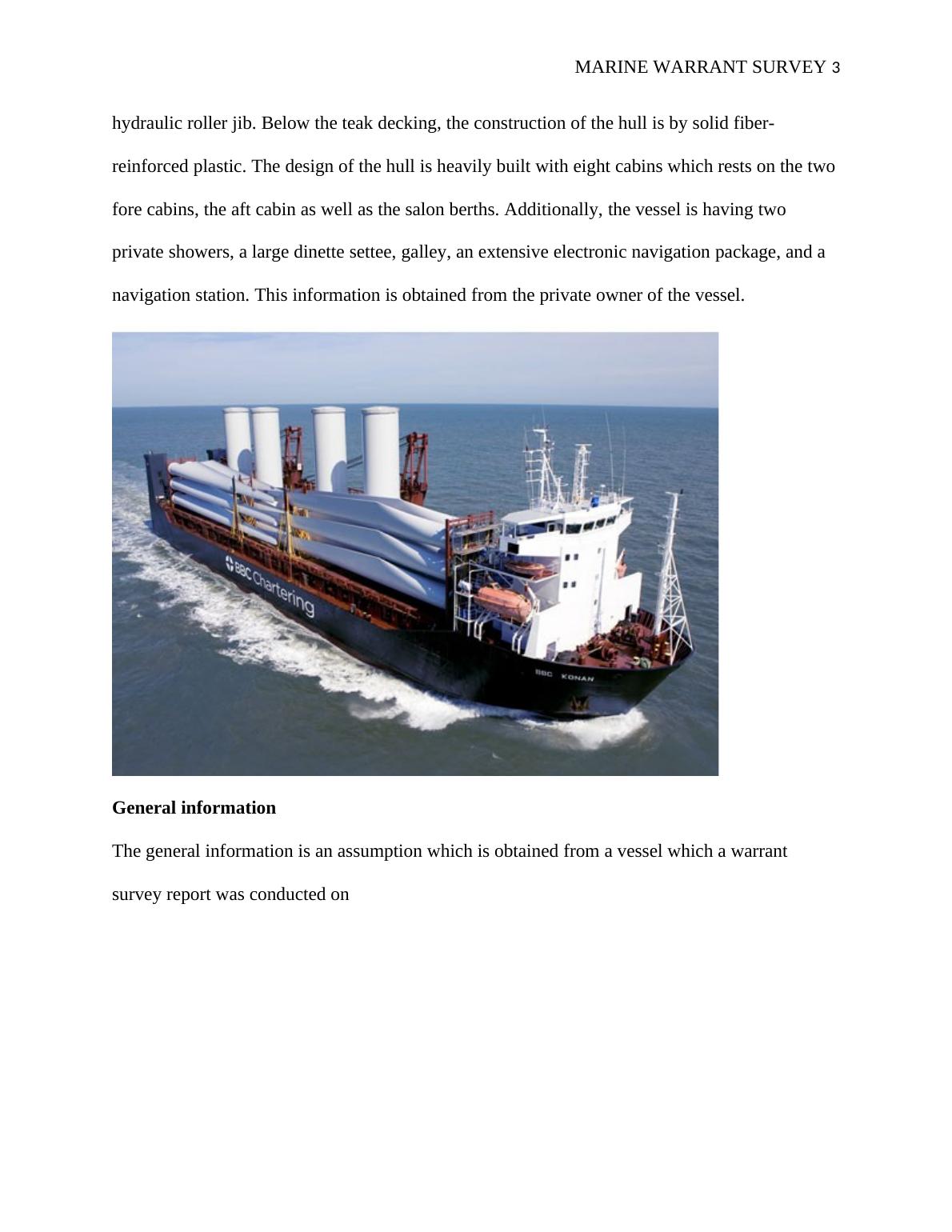 MARINE WARRANT SURVEY 3

hydraulic roller jib. Below the teak decking, the construction of the hull is by solid fiber-reinforced plastic. The design of the hull is heavily built with eight cabins which rests on the two fore cabins, the aft cabin as well as the salon berths. Additionally, the vessel is having two private showers, a large dinette settee, galley, an extensive electronic navigation package, and a navigation station. This information is obtained from the private owner of the vessel.

BBC Chartering

BBC KONAN

**General information**

The general information is an assumption which is obtained from a vessel which a warrant survey report was conducted on